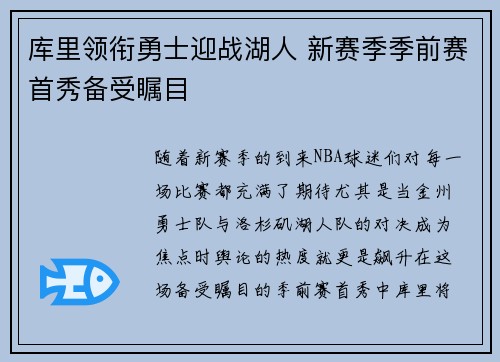 库里领衔勇士迎战湖人 新赛季季前赛首秀备受瞩目

随着新赛季的到来NBA球迷们对每一场比赛都充满了期待尤其是当金州勇士队与洛杉矶湖人队的对决成为焦点时舆论的热度就更是飙升在这场备受瞩目的季前赛首秀中库里将